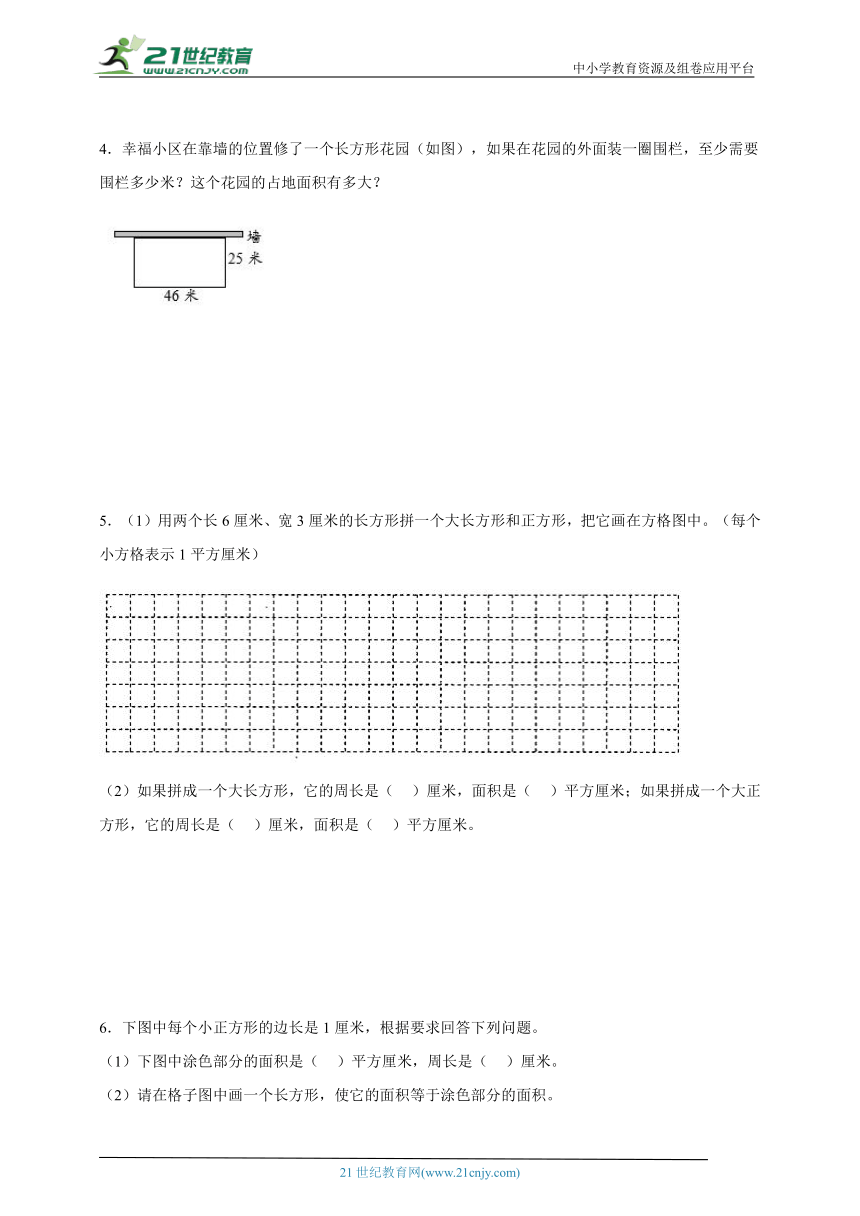 21世纪教育
www.21cnjy.com
中小学教育资源及组卷应用平台

4．幸福小区在靠墙的位置修了一个长方形花园（如图），如果在花园的外面装一圈围栏，至少需要围栏多少米？这个花园的占地面积有多大？

墙
25 米
46 米

5．（1）用两个长 6 厘米、宽 3 厘米的长方形拼一个大长方形和正方形，把它画在方格图中。（每个小方格表示 1 平方厘米）

（2）如果拼成一个大长方形，它的周长是（　）厘米，面积是（　）平方厘米；如果拼成一个大正方形，它的周长是（　）厘米，面积是（　）平方厘米。

6．下图中每个小正方形的边长是 1 厘米，根据要求回答下列问题。
（1）下图中涂色部分的面积是（　）平方厘米，周长是（　）厘米。
（2）请在格子图中画一个长方形，使它的面积等于涂色部分的面积。

21 世纪教育网(www.21cnjy.com)